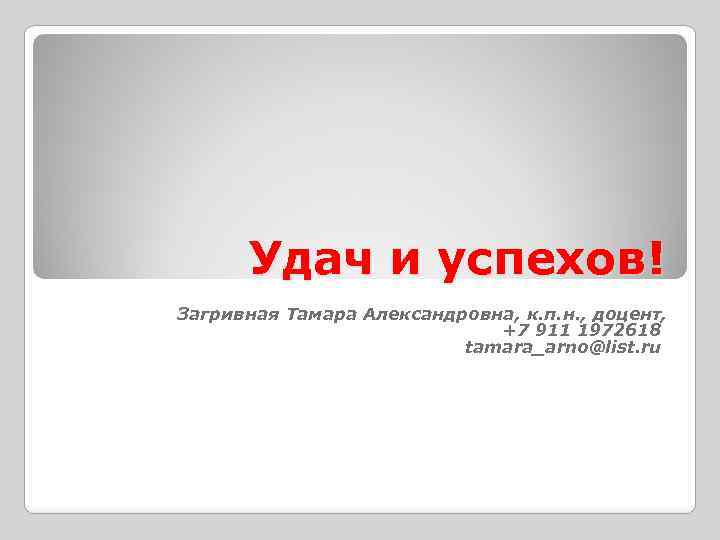 Удач и успехов!

Загривная Тамара Александровна, к.п.н., доцент,
+7 911 1972618
tamara_arno@list.ru